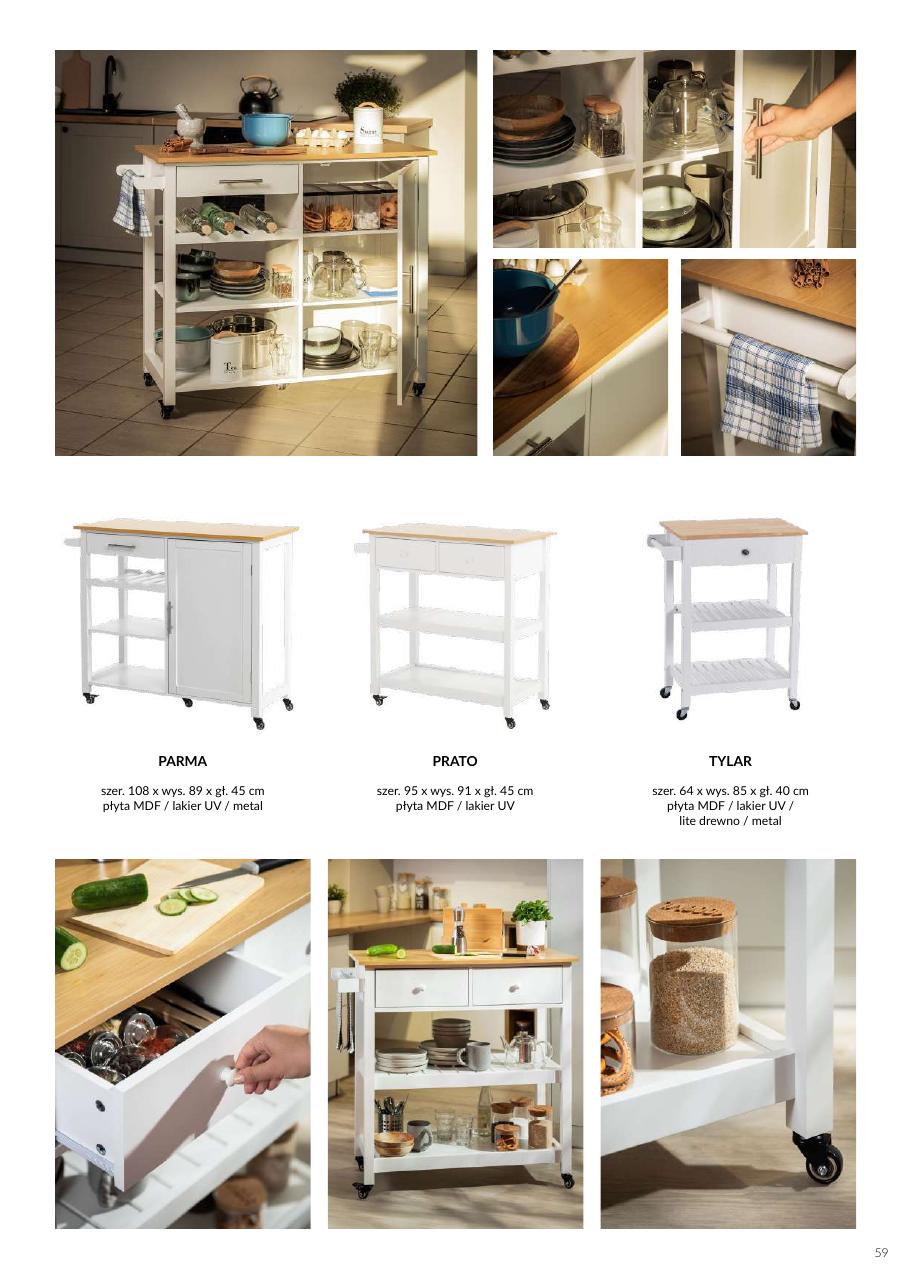 PARMA

szer. 108 x wys. 89 x gł. 45 cm
płyta MDF / lakier UV / metal

PRATO

szer. 95 x wys. 91 x gł. 45 cm
płyta MDF / lakier UV

TYLAR

szer. 64 x wys. 85 x gł. 40 cm
płyta MDF / lakier UV /
lite drewno / metal

59